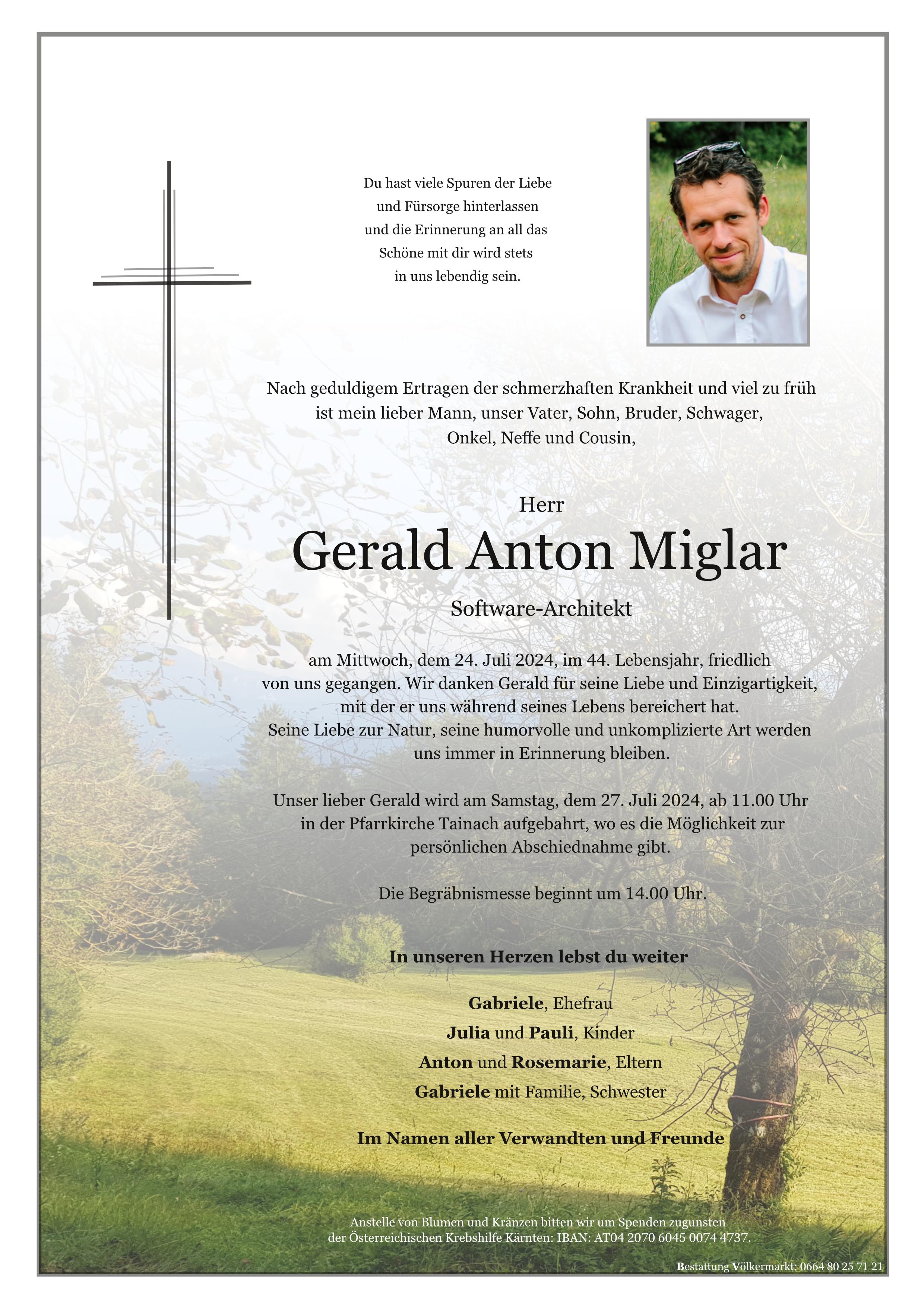 Du hast viele Spuren der Liebe
und Fürsorge hinterlassen
und die Erinnerung an all das
Schöne mit dir wird stets
in uns lebendig sein.

Nach geduldigem Ertragen der schmerzhaften Krankheit und viel zu früh ist mein lieber Mann, unser Vater, Sohn, Bruder, Schwager, Onkel, Neffe und Cousin,

Herr

Gerald Anton Miglar

Software-Architekt

am Mittwoch, dem 24. Juli 2024, im 44. Lebensjahr, friedlich von uns gegangen. Wir danken Gerald für seine Liebe und Einzigartigkeit, mit der er uns während seines Lebens bereichert hat. Seine Liebe zur Natur, seine humorvolle und unkomplizierte Art werden uns immer in Erinnerung bleiben.

Unser lieber Gerald wird am Samstag, dem 27. Juli 2024, ab 11.00 Uhr in der Pfarrkirche Tainach aufgebahrt, wo es die Möglichkeit zur persönlichen Abschiednahme gibt.

Die Begräbnismesse beginnt um 14.00 Uhr.

In unseren Herzen lebst du weiter

Gabriele, Ehefrau
Julia und Pauli, Kinder
Anton und Rosemarie, Eltern
Gabriele mit Familie, Schwester

Im Namen aller Verwandten und Freunde

Anstelle von Blumen und Kränzen bitten wir um Spenden zugunsten der Österreichischen Krebshilfe Kärnten: IBAN: AT04 2070 6045 0074 4737.

Bestattung Völkermarkt: 0664 80 25 71 21